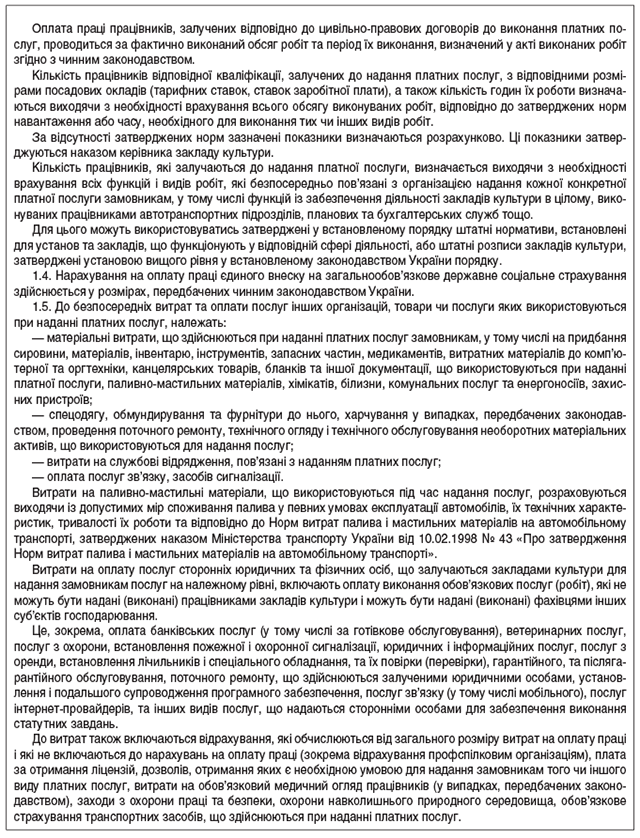 Оплата праці працівників, залучених відповідно до цивільно-правових договорів до виконання платних послуг, проводиться за фактично виконаний обсяг робіт та період їх виконання, визначений у акті виконаних робіт згідно з чинним законодавством.

Кількість працівників відповідної кваліфікації, залучених до надання платних послуг, з відповідними розмірами посадових окладів (тарифних ставок, ставок заробітної плати), а також кількість годин їх роботи визначаються виходячи з необхідності врахування всього обсягу виконуваних робіт, відповідно до затверджених норм навантаження або часу, необхідного для виконання тих чи інших видів робіт.

За відсутності затверджених норм зазначені показники визначаються розрахунково. Ці показники затверджуються наказом керівника закладу культури.

Кількість працівників, які залучаються до надання платної послуги, визначається виходячи з необхідності врахування всіх функцій і видів робіт, які безпосередньо пов'язані з організацією надання кожної конкретної платної послуги замовникам, у тому числі функцій із забезпечення діяльності закладів культури в цілому, виконуваних працівниками автотранспортних підрозділів, планових та бухгалтерських служб тощо.

Для цього можуть використовуватись затверджені у встановленому порядку штатні нормативи, встановлені для установ та закладів, що функціонують у відповідній сфері діяльності, або штатні розписи закладів культури, затверджені установою вищого рівня у встановленому законодавством України порядку.

1.4. Нарахування на оплату праці єдиного внеску на загальнообов'язкове державне соціальне страхування здійснюється у розмірах, передбачених чинним законодавством України.

1.5. До безпосередніх витрат та оплати послуг інших організацій, товари чи послуги яких використовуються при наданні платних послуг, належать:

— матеріальні витрати, що здійснюються при наданні платних послуг замовникам, у тому числі на придбання сировини, матеріалів, інвентарю, інструментів, запасних частин, медикаментів, витратних матеріалів до комп'ютерної та оргтехніки, канцелярських товарів, бланків та іншої документації, що використовуються при наданні платної послуги, паливно-мастильних матеріалів, хімікатів, білизни, комунальних послуг та енергоносіїв, захисних пристроїв;

— спецодягу, обмундирування та фурнітури до нього, харчування у випадках, передбачених законодавством, проведення поточного ремонту, технічного огляду і технічного обслуговування необоротних матеріальних активів, що використовуються для надання послуг;

— витрати на службові відрядження, пов'язані з наданням платних послуг;

— оплата послуг зв'язку, засобів сигналізації.

Витрати на паливно-мастильні матеріали, що використовуються під час надання послуг, розраховуються виходячи із допустимих мір споживання палива у певних умовах експлуатації автомобілів, їх технічних характеристик, тривалості їх роботи та відповідно до Норм витрат палива і мастильних матеріалів на автомобільному транспорті, затверджених наказом Міністерства транспорту України від 10.02.1998 № 43 «Про затвердження Норм витрат палива і мастильних матеріалів на автомобільному транспорті».

Витрати на оплату послуг сторонніх юридичних та фізичних осіб, що залучаються закладами культури для надання замовникам послуг на належному рівні, включають оплату виконання обов'язкових послуг (робіт), які не можуть бути надані (виконані) працівниками закладів культури і можуть бути надані (виконані) фахівцями інших суб'єктів господарювання.

Це, зокрема, оплата банківських послуг (у тому числі за готівкове обслуговування), ветеринарних послуг, послуг з охорони, встановлення пожежної і охоронної сигналізації, юридичних і інформаційних послуг, послуг з оренди, встановлення лічильників і спеціального обладнання, та їх повірки (перевірки), гарантійного, та післягарантійного обслуговування, поточного ремонту, що здійснюються залученими юридичними особами, установлення і подальшого супроводження програмного забезпечення, послуг зв'язку (у тому числі мобільного), послуг інтернет-провайдерів, та інших видів послуг, що надаються сторонніми особами для забезпечення виконання статутних завдань.

До витрат також включаються відрахування, які обчислюються від загального розміру витрат на оплату праці і які не включаються до нарахувань на оплату праці (зокрема відрахування профспілковим організаціям), плата за отримання ліцензій, дозволів, отримання яких є необхідною умовою для надання замовникам того чи іншого виду платних послуг, витрати на обов'язковий медичний огляд працівників (у випадках, передбачених законодавством), заходи з охорони праці та безпеки, охорони навколишнього природного середовища, обов'язкове страхування транспортних засобів, що здійснюються при наданні платних послуг.